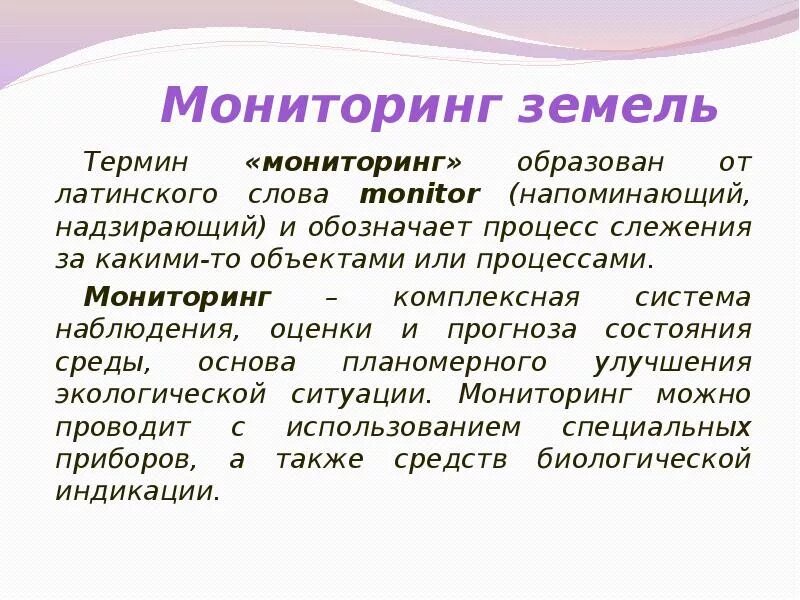 Мониторинг земель

Термин «мониторинг» образован от латинского слова monitor (напоминающий, надзирающий) и обозначает процесс слежения за какими-то объектами или процессами.

Мониторинг – комплексная система наблюдения, оценки и прогноза состояния среды, основа планомерного улучшения экологической ситуации. Мониторинг можно проводит с использованием специальных приборов, а также средств биологической индикации.